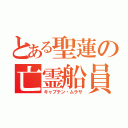 とある聖蓮の
亡霊船員
キャプテン・ムラサ